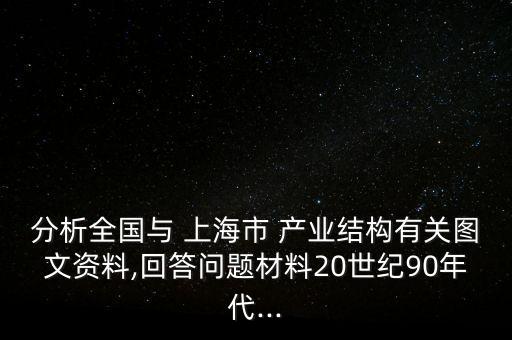 分析全国与 上海市 产业结构有关图文资料,回答问题材料20世纪90年代...